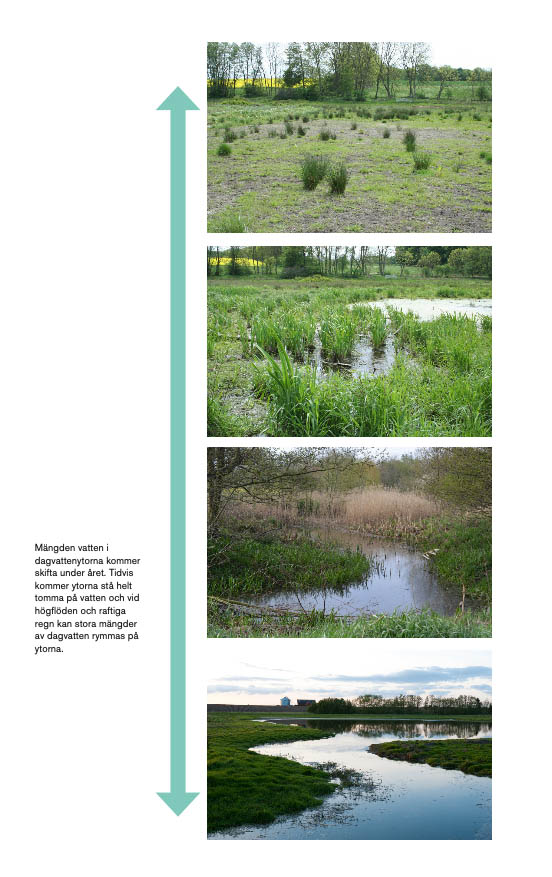 Mängden vatten i dagvattenytorna kommer skifta under året. Tidvis kommer ytorna stå helt tomma på vatten och vid högflöden och raftiga regn kan stora mängder av dagvatten rymmas på ytorna.